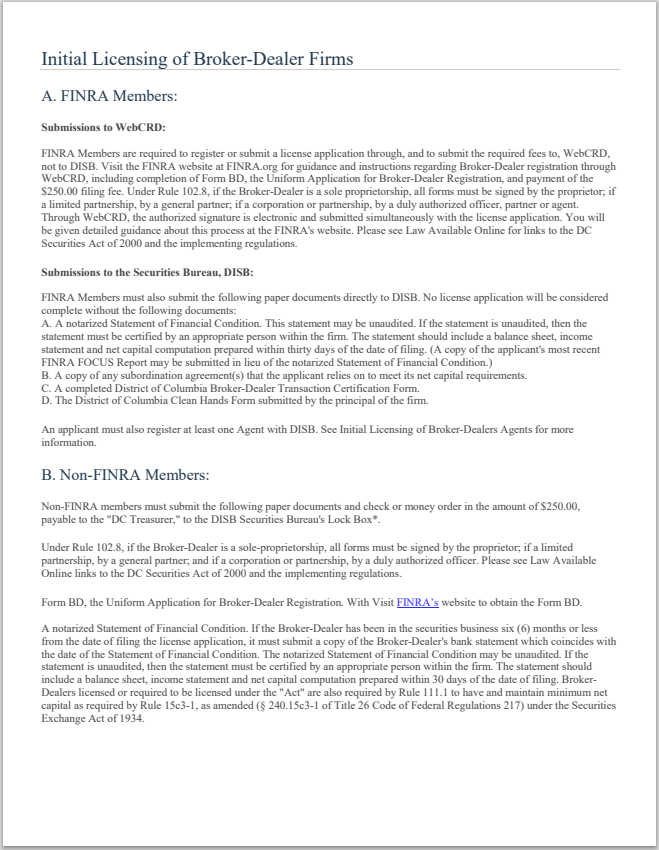 Initial Licensing of Broker-Dealer Firms

A. FINRA Members:

Submissions to WebCRD:

FINRA Members are required to register or submit a license application through, and to submit the required fees to, WebCRD, not to DISB. Visit the FINRA website at FINRA.org for guidance and instructions regarding Broker-Dealer registration through WebCRD, including completion of Form BD, the Uniform Application for Broker-Dealer Registration, and payment of the $250.00 filing fee. Under Rule 102.8, if the Broker-Dealer is a sole proprietorship, all forms must be signed by the proprietor; if a limited partnership, by a general partner; if a corporation or partnership, by a duly authorized officer, partner or agent. Through WebCRD, the authorized signature is electronic and submitted simultaneously with the license application. You will be given detailed guidance about this process at the FINRA's website. Please see Law Available Online for links to the DC Securities Act of 2000 and the implementing regulations.

Submissions to the Securities Bureau, DISB:

FINRA Members must also submit the following paper documents directly to DISB. No license application will be considered complete without the following documents:
A. A notarized Statement of Financial Condition. This statement may be unaudited. If the statement is unaudited, then the statement must be certified by an appropriate person within the firm. The statement should include a balance sheet, income statement and net capital computation prepared within thirty days of the date of filing. (A copy of the applicant's most recent FINRA FOCUS Report may be submitted in lieu of the notarized Statement of Financial Condition.)
B. A copy of any subordination agreement(s) that the applicant relies on to meet its net capital requirements.
C. A completed District of Columbia Broker-Dealer Transaction Certification Form.
D. The District of Columbia Clean Hands Form submitted by the principal of the firm.

An applicant must also register at least one Agent with DISB. See Initial Licensing of Broker-Dealers Agents for more information.

B. Non-FINRA Members:

Non-FINRA members must submit the following paper documents and check or money order in the amount of $250.00, payable to the "DC Treasurer," to the DISB Securities Bureau's Lock Box*.

Under Rule 102.8, if the Broker-Dealer is a sole-proprietorship, all forms must be signed by the proprietor; if a limited partnership, by a general partner; and if a corporation or partnership, by a duly authorized officer. Please see Law Available Online links to the DC Securities Act of 2000 and the implementing regulations.

Form BD, the Uniform Application for Broker-Dealer Registration. With Visit FINRA's website to obtain the Form BD.

A notarized Statement of Financial Condition. If the Broker-Dealer has been in the securities business six (6) months or less from the date of filing the license application, it must submit a copy of the Broker-Dealer's bank statement which coincides with the date of the Statement of Financial Condition. The notarized Statement of Financial Condition may be unaudited. If the statement is unaudited, then the statement must be certified by an appropriate person within the firm. The statement should include a balance sheet, income statement and net capital computation prepared within 30 days of the date of filing. Broker-Dealers licensed or required to be licensed under the "Act" are also required by Rule 111.1 to have and maintain minimum net capital as required by Rule 15c3-1, as amended (§ 240.15c3-1 of Title 26 Code of Federal Regulations 217) under the Securities Exchange Act of 1934.